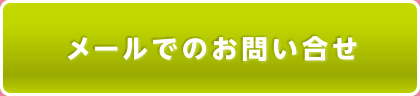 メールでのお問い合せ